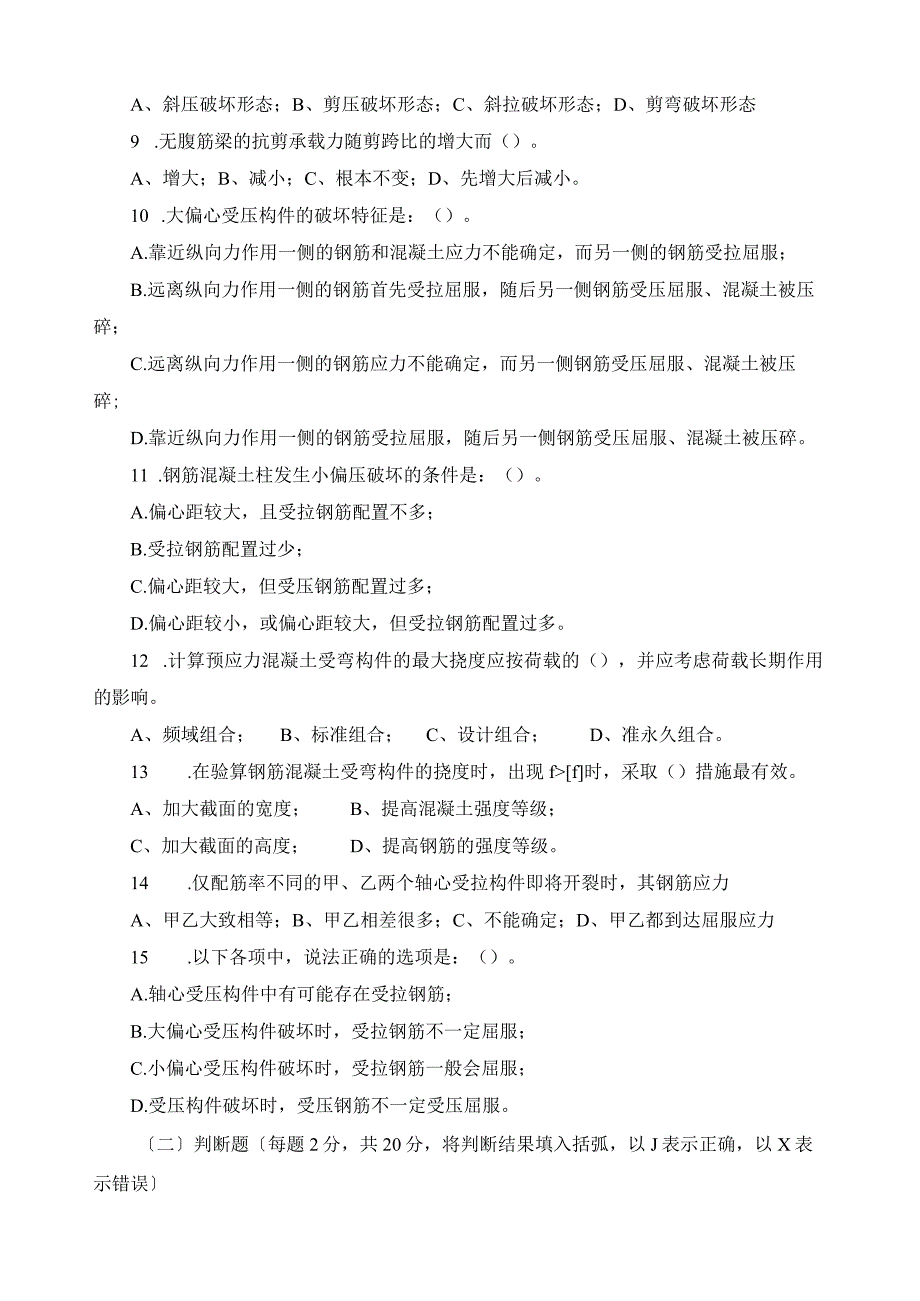 A、斜压破坏形态；B、剪压破坏形态；C、斜拉破坏形态；D、剪弯破坏形态

9 .无腹筋梁的抗剪承载力随剪跨比的增大而（）。

A、增大；B、减小；C、根本不变；D、先增大后减小。

10 .大偏心受压构件的破坏特征是：（）。

A.靠近纵向力作用一侧的钢筋和混凝土应力不能确定，而另一侧的钢筋受拉屈服；

B.远离纵向力作用一侧的钢筋首先受拉屈服，随后另一侧钢筋受压屈服、混凝土被压碎；

C.远离纵向力作用一侧的钢筋应力不能确定，而另一侧钢筋受压屈服、混凝土被压碎;

D.靠近纵向力作用一侧的钢筋受拉屈服，随后另一侧钢筋受压屈服、混凝土被压碎。

11 .钢筋混凝土柱发生小偏压破坏的条件是：（）。

A.偏心距较大，且受拉钢筋配置不多；

B.受拉钢筋配置过少；

C.偏心距较大，但受压钢筋配置过多；

D.偏心距较小，或偏心距较大，但受拉钢筋配置过多。

12 .计算预应力混凝土受弯构件的最大挠度应按荷载的（），并应考虑荷载长期作用的影响。

A、频域组合； B、标准组合； C、设计组合； D、准永久组合。

13 .在验算钢筋混凝土受弯构件的挠度时，出现 f>[f]时，采取（）措施最有效。

A、加大截面的宽度； B、提高混凝土强度等级；

C、加大截面的高度； D、提高钢筋的强度等级。

14 .仅配筋率不同的甲、乙两个轴心受拉构件即将开裂时，其钢筋应力

A、甲乙大致相等；B、甲乙相差很多；C、不能确定；D、甲乙都到达屈服应力

15 .以下各项中，说法正确的选项是：（）。

A.轴心受压构件中有可能存在受拉钢筋；

B.大偏心受压构件破坏时，受拉钢筋不一定屈服；

C.小偏心受压构件破坏时，受拉钢筋一般会屈服；

D.受压构件破坏时，受压钢筋不一定受压屈服。

〔二〕判断题〔每题 2 分，共 20 分，将判断结果填入括弧，以 J 表示正确，以 X 表示错误〕